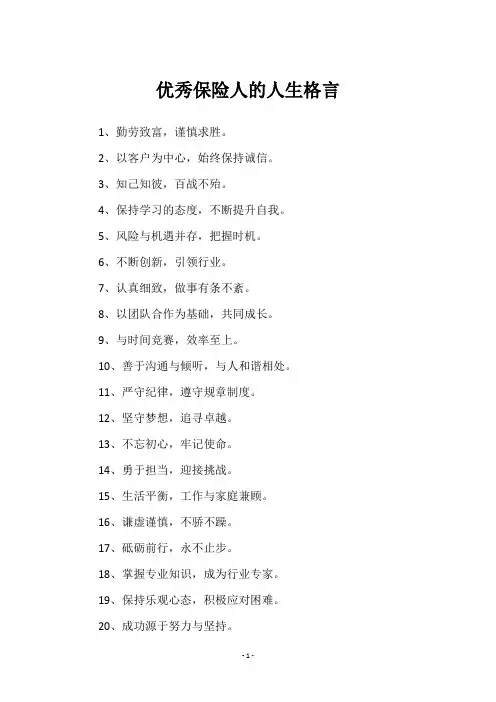 优秀保险人的人生格言

1、勤劳致富，谨慎求胜。

2、以客户为中心，始终保持诚信。

3、知己知彼，百战不殆。

4、保持学习的态度，不断提升自我。

5、风险与机遇并存，把握时机。

6、不断创新，引领行业。

7、认真细致，做事有条不紊。

8、以团队合作为基础，共同成长。

9、与时间竞赛，效率至上。

10、善于沟通与倾听，与人和谐相处。

11、严守纪律，遵守规章制度。

12、坚守梦想，追寻卓越。

13、不忘初心，牢记使命。

14、勇于担当，迎接挑战。

15、生活平衡，工作与家庭兼顾。

16、谦虚谨慎，不骄不躁。

17、砥砺前行，永不止步。

18、掌握专业知识，成为行业专家。

19、保持乐观心态，积极应对困难。

20、成功源于努力与坚持。

- 1 -